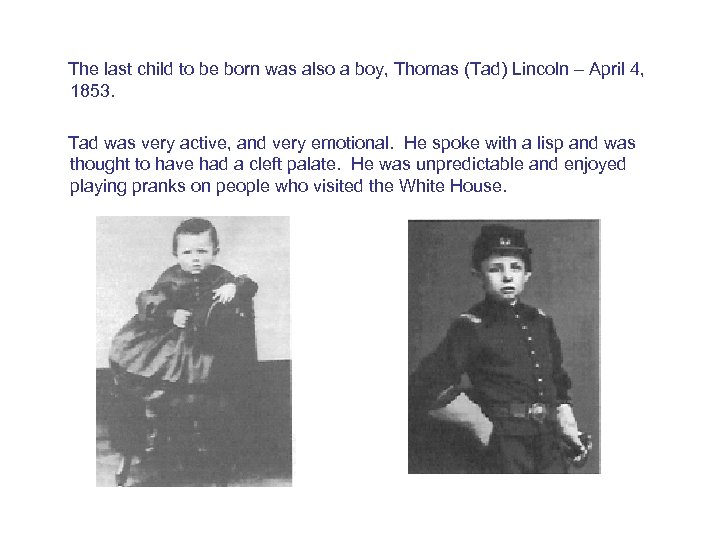 The last child to be born was also a boy, Thomas (Tad) Lincoln – April 4, 1853.

Tad was very active, and very emotional. He spoke with a lisp and was thought to have had a cleft palate. He was unpredictable and enjoyed playing pranks on people who visited the White House.